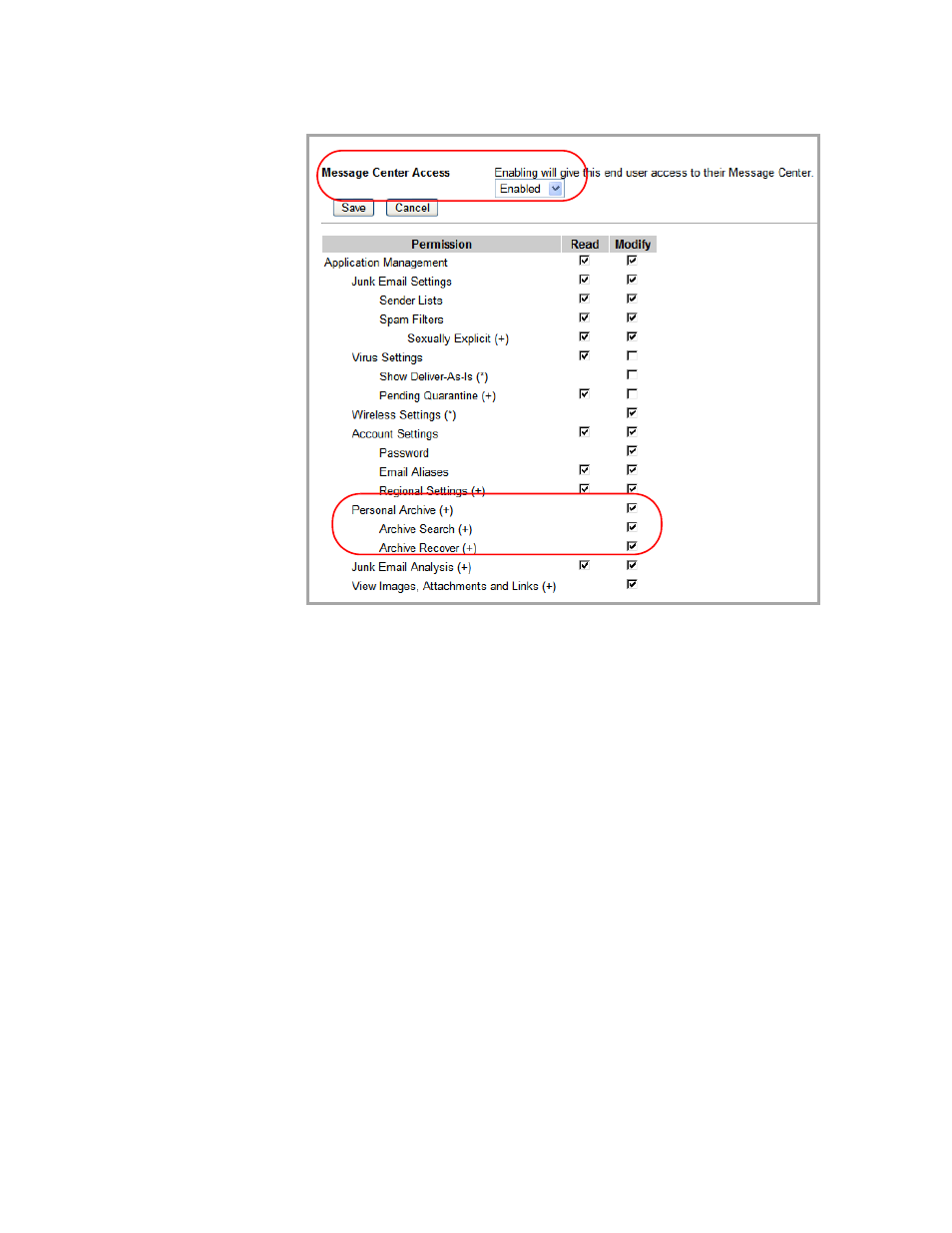 Message Center Access

Enabling will give this end user access to their Message Center.

Enabled

Save Cancel

| Permission | Read | Modify |
|---|---|---|
| Application Management | ☑ | ☑ |
| Junk Email Settings | ☑ | ☑ |
| Sender Lists | ☑ | ☑ |
| Spam Filters | ☑ | ☑ |
| Sexually Explicit (+) | ☑ | ☑ |
| Virus Settings | ☑ | ☐ |
| Show Deliver-As-Is (*) | | ☐ |
| Pending Quarantine (+) | ☑ | ☐ |
| Wireless Settings (*) | | ☑ |
| Account Settings | ☑ | ☑ |
| Password | | ☑ |
| Email Aliases | ☑ | ☑ |
| Regional Settings (+) | ☑ | ☑ |
| Personal Archive (+) | | ☑ |
| Archive Search (+) | | ☑ |
| Archive Recover (+) | | ☑ |
| Junk Email Analysis (+) | ☑ | ☑ |
| View Images, Attachments and Links (+) | | ☑ |